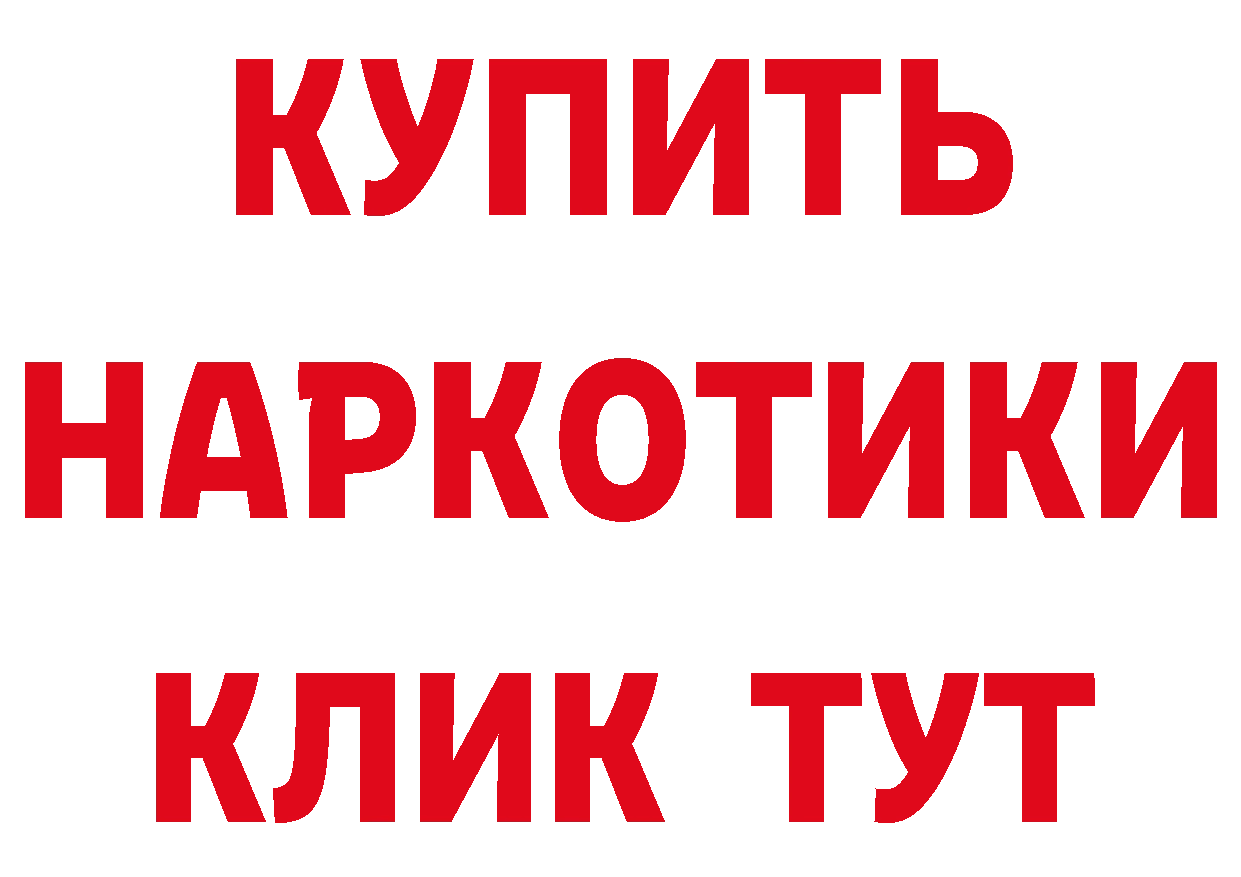 КУПИТЬ НАРКОТИКИ КЛИК ТУТ